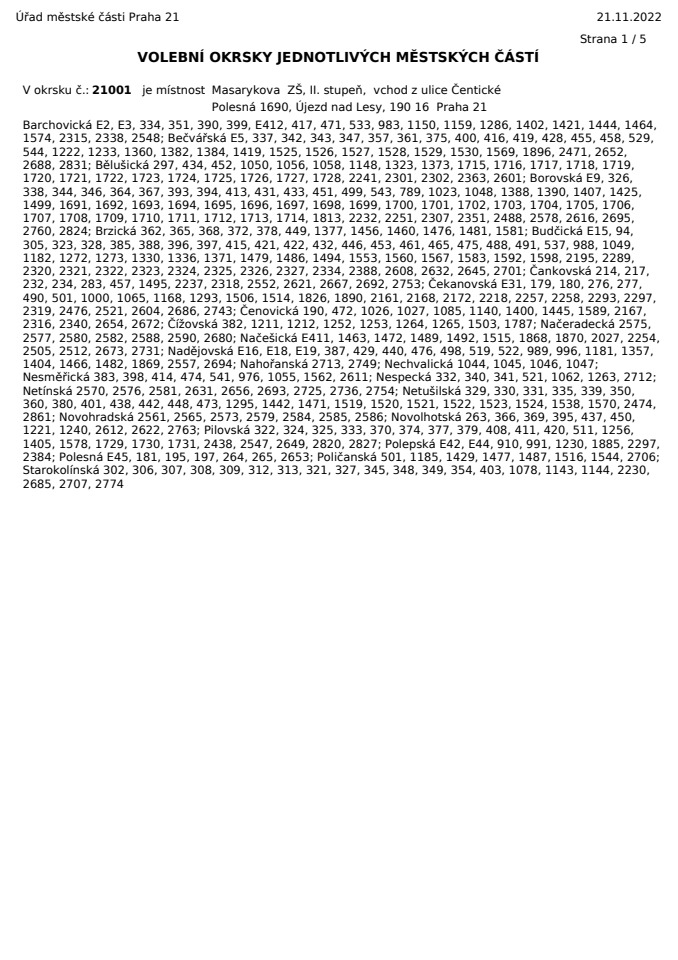 Úřad městské části Praha 21

21.11.2022

Strana 1 / 5

VOLEBNÍ OKRSKY JEDNOTLIVÝCH MĚSTSKÝCH ČÁSTÍ

V okrsku č.: 21001 je místnost Masarykova ZŠ, II. stupeň, vchod z ulice Čentické Polesná 1690, Újezd nad Lesy, 190 16 Praha 21

Barchovická E2, E3, 334, 351, 390, 399, E412, 417, 471, 533, 983, 1150, 1159, 1286, 1402, 1421, 1444, 1464, 1574, 2315, 2338, 2548; Bečvářská E5, 337, 342, 343, 347, 357, 361, 375, 400, 416, 419, 428, 455, 458, 529, 544, 1222, 1233, 1360, 1382, 1384, 1419, 1525, 1526, 1527, 1528, 1529, 1530, 1569, 1896, 2471, 2652, 2688, 2831; Bělušická 297, 434, 452, 1050, 1056, 1058, 1148, 1323, 1373, 1715, 1716, 1717, 1718, 1719, 1720, 1721, 1722, 1723, 1724, 1725, 1726, 1727, 1728, 2241, 2301, 2302, 2363, 2601; Borovská E9, 326, 338, 344, 346, 364, 367, 393, 394, 413, 431, 433, 451, 499, 543, 789, 1023, 1048, 1388, 1390, 1407, 1425, 1499, 1691, 1692, 1693, 1694, 1695, 1696, 1697, 1698, 1699, 1700, 1701, 1702, 1703, 1704, 1705, 1706, 1707, 1708, 1709, 1710, 1711, 1712, 1713, 1714, 1813, 2232, 2251, 2307, 2351, 2488, 2578, 2616, 2695, 2760, 2824; Brzická 362, 365, 368, 372, 378, 449, 1377, 1456, 1460, 1476, 1481, 1581; Budčická E15, 94, 305, 323, 328, 385, 388, 396, 397, 415, 421, 422, 432, 446, 453, 461, 465, 475, 488, 491, 537, 988, 1049, 1182, 1272, 1273, 1330, 1336, 1371, 1479, 1486, 1494, 1553, 1560, 1567, 1583, 1592, 1598, 2195, 2289, 2320, 2321, 2322, 2323, 2324, 2325, 2326, 2327, 2334, 2388, 2608, 2632, 2645, 2701; Čankovská 214, 217, 232, 234, 283, 457, 1495, 2237, 2318, 2552, 2621, 2667, 2692, 2753; Čekanovská E31, 179, 180, 276, 277, 490, 501, 1000, 1065, 1168, 1293, 1506, 1514, 1826, 1890, 2161, 2168, 2172, 2218, 2257, 2258, 2293, 2297, 2319, 2476, 2521, 2604, 2686, 2743; Čenovická 190, 472, 1026, 1027, 1085, 1140, 1400, 1445, 1589, 2167, 2316, 2340, 2654, 2672; Čížovská 382, 1211, 1212, 1252, 1253, 1264, 1265, 1503, 1787; Načeradecká 2575, 2577, 2580, 2582, 2588, 2590, 2680; Načešická E411, 1463, 1472, 1489, 1492, 1515, 1868, 1870, 2027, 2254, 2505, 2512, 2673, 2731; Nadějovská E16, E18, E19, 387, 429, 440, 476, 498, 519, 522, 989, 996, 1181, 1357, 1404, 1466, 1482, 1869, 2557, 2694; Nahořanská 2713, 2749; Nechvalická 1044, 1045, 1046, 1047; Nesměřická 383, 398, 414, 474, 541, 976, 1055, 1562, 2611; Nespecká 332, 340, 341, 521, 1062, 1263, 2712; Netínská 2570, 2576, 2581, 2631, 2656, 2693, 2725, 2736, 2754; Netušilská 329, 330, 331, 335, 339, 350, 360, 380, 401, 438, 442, 448, 473, 1295, 1442, 1471, 1519, 1520, 1521, 1522, 1523, 1524, 1538, 1570, 2474, 2861; Novohradská 2561, 2565, 2573, 2579, 2584, 2585, 2586; Novolhotská 263, 366, 369, 395, 437, 450, 1221, 1240, 2612, 2622, 2763; Pilovská 322, 324, 325, 333, 370, 374, 377, 379, 408, 411, 420, 511, 1256, 1405, 1578, 1729, 1730, 1731, 2438, 2547, 2649, 2820, 2827; Polepská E42, E44, 910, 991, 1230, 1885, 2297, 2384; Polesná E45, 181, 195, 197, 264, 265, 2653; Poličanská 501, 1185, 1429, 1477, 1487, 1516, 1544, 2706; Starokolínská 302, 306, 307, 308, 309, 312, 313, 321, 327, 345, 348, 349, 354, 403, 1078, 1143, 1144, 2230, 2685, 2707, 2774